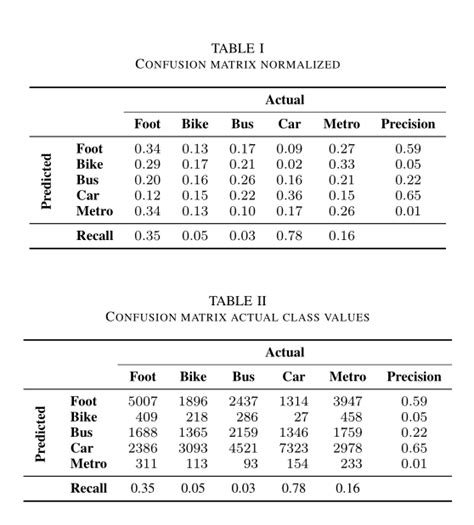 TABLE I
CONFUSION MATRIX NORMALIZED

| | | Actual | | | | | |
|---|---|---|---|---|---|---|---|
| | | Foot | Bike | Bus | Car | Metro | Precision |
| Predicted | Foot | 0.34 | 0.13 | 0.17 | 0.09 | 0.27 | 0.59 |
| | Bike | 0.29 | 0.17 | 0.21 | 0.02 | 0.33 | 0.05 |
| | Bus | 0.20 | 0.16 | 0.26 | 0.16 | 0.21 | 0.22 |
| | Car | 0.12 | 0.15 | 0.22 | 0.36 | 0.15 | 0.65 |
| | Metro | 0.34 | 0.13 | 0.10 | 0.17 | 0.26 | 0.01 |
| | Recall | 0.35 | 0.05 | 0.03 | 0.78 | 0.16 | |

TABLE II
CONFUSION MATRIX ACTUAL CLASS VALUES

| | | Actual | | | | | |
|---|---|---|---|---|---|---|---|
| | | Foot | Bike | Bus | Car | Metro | Precision |
| Predicted | Foot | 5007 | 1896 | 2437 | 1314 | 3947 | 0.59 |
| | Bike | 409 | 218 | 286 | 27 | 458 | 0.05 |
| | Bus | 1688 | 1365 | 2159 | 1346 | 1759 | 0.22 |
| | Car | 2386 | 3093 | 4521 | 7323 | 2978 | 0.65 |
| | Metro | 311 | 113 | 93 | 154 | 233 | 0.01 |
| | Recall | 0.35 | 0.05 | 0.03 | 0.78 | 0.16 | |